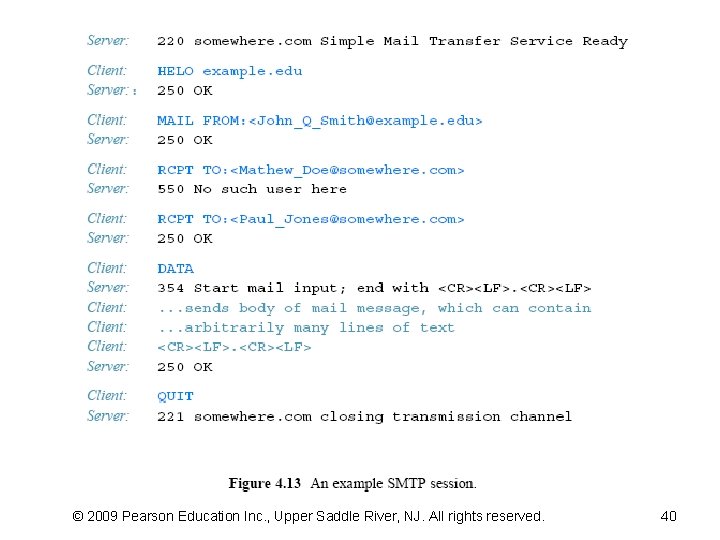 Server: 220 somewhere.com Simple Mail Transfer Service Ready

Client: HELO example.edu
Server: : 250 OK

Client: MAIL FROM:<John_Q_Smith@example.edu>
Server: 250 OK

Client: RCPT TO:<Mathew_Doe@somewhere.com>
Server: 550 No such user here

Client: RCPT TO:<Paul_Jones@somewhere.com>
Server: 250 OK

Client: DATA
Server: 354 Start mail input; end with <CR><LF>.<CR><LF>
Client: ...sends body of mail message, which can contain
Client: ...arbitrarily many lines of text
Client: <CR><LF>.<CR><LF>
Server: 250 OK

Client: QUIT
Server: 221 somewhere.com closing transmission channel

Figure 4.13 An example SMTP session.

© 2009 Pearson Education Inc., Upper Saddle River, NJ. All rights reserved. 40